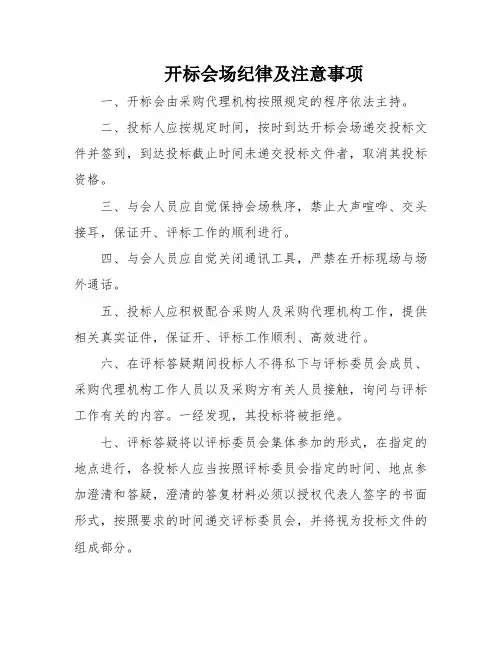 开标会场纪律及注意事项

一、开标会由采购代理机构按照规定的程序依法主持。

二、投标人应按规定时间，按时到达开标会场递交投标文件并签到，到达投标截止时间未递交投标文件者，取消其投标资格。

三、与会人员应自觉保持会场秩序，禁止大声喧哗、交头接耳，保证开、评标工作的顺利进行。

四、与会人员应自觉关闭通讯工具，严禁在开标现场与场外通话。

五、投标人应积极配合采购人及采购代理机构工作，提供相关真实证件，保证开、评标工作顺利、高效进行。

六、在评标答疑期间投标人不得私下与评标委员会成员、采购代理机构工作人员以及采购方有关人员接触，询问与评标工作有关的内容。一经发现，其投标将被拒绝。

七、评标答疑将以评标委员会集体参加的形式，在指定的地点进行，各投标人应当按照评标委员会指定的时间、地点参加澄清和答疑，澄清的答复材料必须以授权代表人签字的书面形式，按照要求的时间递交评标委员会，并将视为投标文件的组成部分。